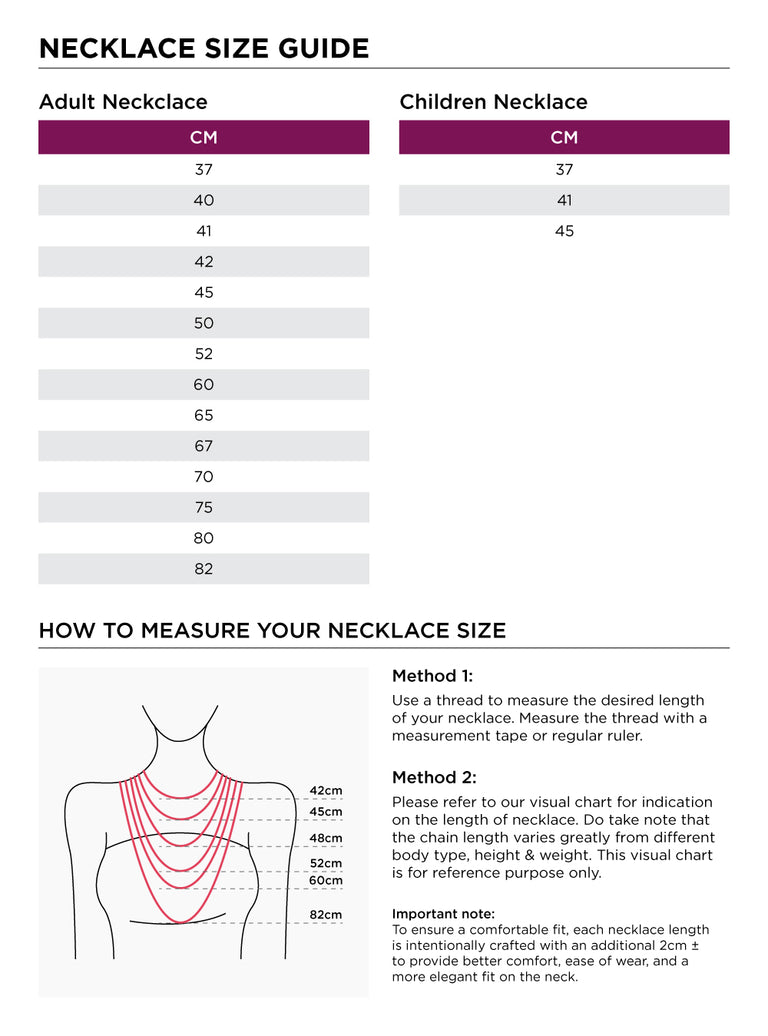 NECKLACE SIZE GUIDE

Adult Neckclace

| CM |
|---|
| 37 |
| 40 |
| 41 |
| 42 |
| 45 |
| 50 |
| 52 |
| 60 |
| 65 |
| 67 |
| 70 |
| 75 |
| 80 |
| 82 |

Children Necklace

| CM |
|---|
| 37 |
| 41 |
| 45 |

HOW TO MEASURE YOUR NECKLACE SIZE

42cm
45cm
48cm
52cm
60cm
82cm

Method 1:

Use a thread to measure the desired length of your necklace. Measure the thread with a measurement tape or regular ruler.

Method 2:

Please refer to our visual chart for indication on the length of necklace. Do take note that the chain length varies greatly from different body type, height & weight. This visual chart is for reference purpose only.

Important note:
To ensure a comfortable fit, each necklace length is intentionally crafted with an additional 2cm ± to provide better comfort, ease of wear, and a more elegant fit on the neck.